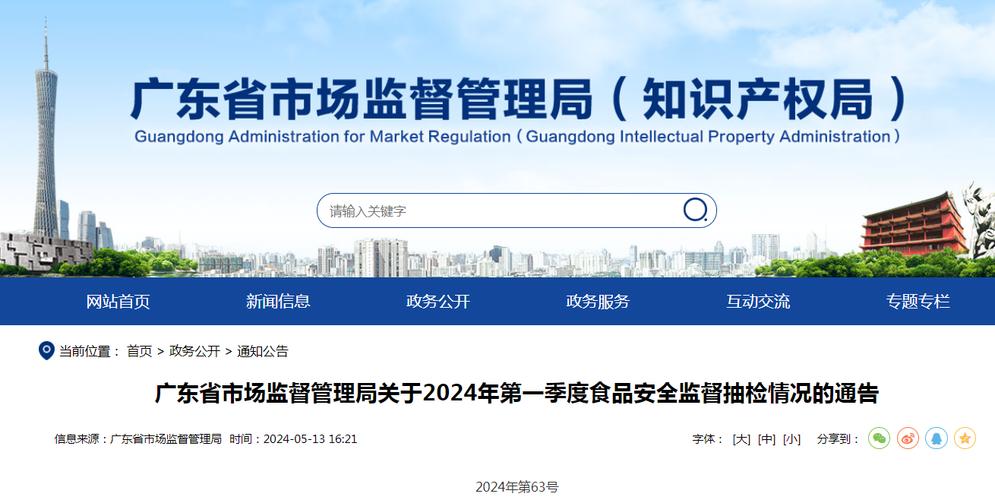 广东省市场监督管理局（知识产权局）
Guangdong Administration for Market Regulation（Guangdong Intellectual Property Administration）

请输入关键字

网站首页 新闻信息 政务公开 政务服务 互动交流 专题专栏

当前位置： 首页 > 政务公开 > 通知公告

广东省市场监督管理局关于2024年第一季度食品安全监督抽检情况的通告

信息来源：广东省市场监督管理局 时间：2024-05-13 16:21

字体： [大] [中] [小] 分享到：

2024年第63号